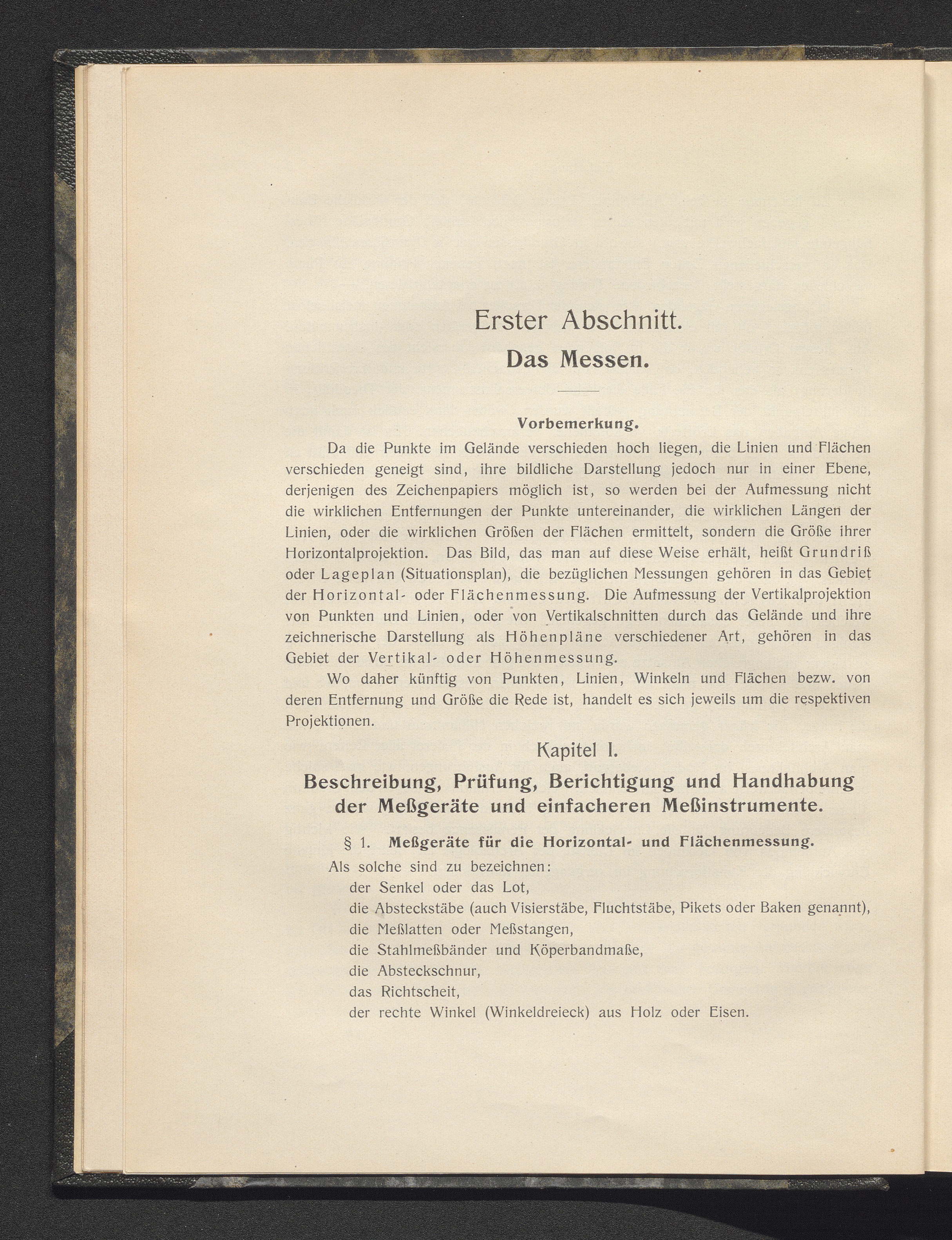 Erster Abschnitt.

Das Messen.

Vorbemerkung.

Da die Punkte im Gelände verschieden hoch liegen, die Linien und Flächen verschieden geneigt sind, ihre bildliche Darstellung jedoch nur in einer Ebene, derjenigen des Zeichenpapiers möglich ist, so werden bei der Aufmessung nicht die wirklichen Entfernungen der Punkte untereinander, die wirklichen Längen der Linien, oder die wirklichen Größen der Flächen ermittelt, sondern die Größe ihrer Horizontalprojektion. Das Bild, das man auf diese Weise erhält, heißt Grundriß oder Lageplan (Situationsplan), die bezüglichen Messungen gehören in das Gebiet der Horizontal- oder Flächenmessung. Die Aufmessung der Vertikalprojektion von Punkten und Linien, oder von Vertikalschnitten durch das Gelände und ihre zeichnerische Darstellung als Höhenpläne verschiedener Art, gehören in das Gebiet der Vertikal- oder Höhenmessung.

Wo daher künftig von Punkten, Linien, Winkeln und Flächen bezw. von deren Entfernung und Größe die Rede ist, handelt es sich jeweils um die respektiven Projektionen.

Kapitel I.

Beschreibung, Prüfung, Berichtigung und Handhabung der Meßgeräte und einfacheren Meßinstrumente.

§ 1. Meßgeräte für die Horizontal- und Flächenmessung.

Als solche sind zu bezeichnen:
der Senkel oder das Lot,
die Absteckstäbe (auch Visierstäbe, Fluchtstäbe, Pikets oder Baken genannt),
die Meßlatten oder Meßstangen,
die Stahlmeßbänder und Köperbandmaße,
die Absteckschnur,
das Richtscheit,
der rechte Winkel (Winkeldreieck) aus Holz oder Eisen.